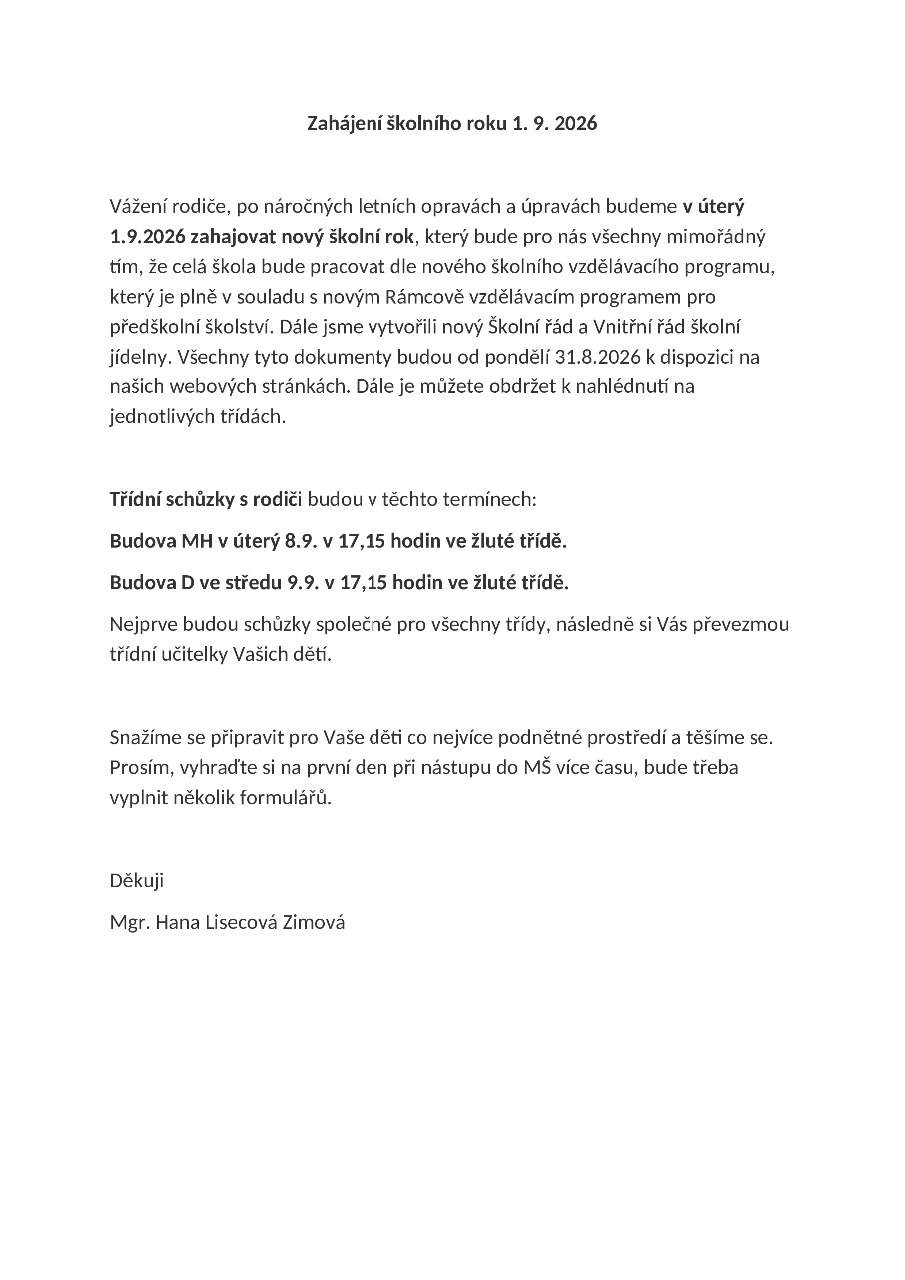 Zahájení školního roku 1. 9. 2026

Vážení rodiče, po náročných letních opravách a úpravách budeme v úterý 1.9.2026 zahajovat nový školní rok, který bude pro nás všechny mimořádný tím, že celá škola bude pracovat dle nového školního vzdělávacího programu, který je plně v souladu s novým Rámcově vzdělávacím programem pro předškolní školství. Dále jsme vytvořili nový Školní řád a Vnitřní řád školní jídelny. Všechny tyto dokumenty budou od pondělí 31.8.2026 k dispozici na našich webových stránkách. Dále je můžete obdržet k nahlédnutí na jednotlivých třídách.

Třídní schůzky s rodiči budou v těchto termínech:

Budova MH v úterý 8.9. v 17,15 hodin ve žluté třídě.

Budova D ve středu 9.9. v 17,15 hodin ve žluté třídě.

Nejprve budou schůzky společné pro všechny třídy, následně si Vás převezmou třídní učitelky Vašich dětí.

Snažíme se připravit pro Vaše děti co nejvíce podnětné prostředí a těšíme se. Prosím, vyhraďte si na první den při nástupu do MŠ více času, bude třeba vyplnit několik formulářů.

Děkuji

Mgr. Hana Lisecová Zimová